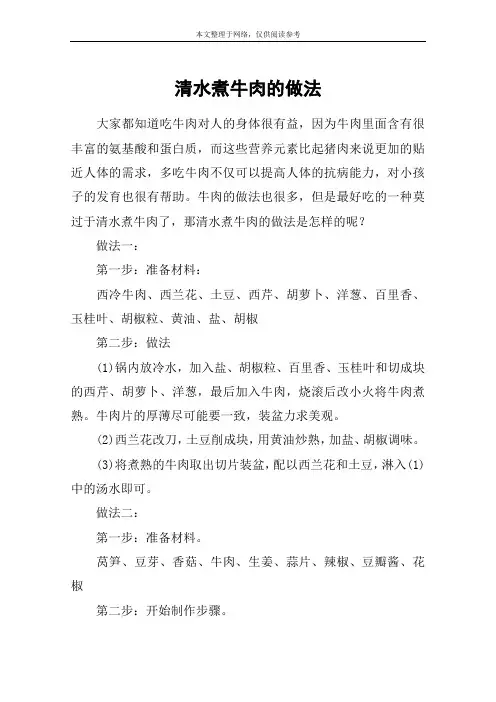 本文整理于网络，仅供阅读参考

清水煮牛肉的做法

大家都知道吃牛肉对人的身体很有益，因为牛肉里面含有很丰富的氨基酸和蛋白质，而这些营养元素比起猪肉来说更加的贴近人体的需求，多吃牛肉不仅可以提高人体的抗病能力，对小孩子的发育也很有帮助。牛肉的做法也很多，但是最好吃的一种莫过于清水煮牛肉了，那清水煮牛肉的做法是怎样的呢？

做法一：

第一步：准备材料：

西冷牛肉、西兰花、土豆、西芹、胡萝卜、洋葱、百里香、玉桂叶、胡椒粒、黄油、盐、胡椒

第二步：做法

(1)锅内放冷水，加入盐、胡椒粒、百里香、玉桂叶和切成块的西芹、胡萝卜、洋葱，最后加入牛肉，烧滚后改小火将牛肉煮熟。牛肉片的厚薄尽可能要一致，装盆力求美观。

(2)西兰花改刀，土豆削成块，用黄油炒熟，加盐、胡椒调味。

(3)将煮熟的牛肉取出切片装盆，配以西兰花和土豆，淋入(1)中的汤水即可。

做法二：

第一步：准备材料。

莴笋、豆芽、香菇、牛肉、生姜、蒜片、辣椒、豆瓣酱、花椒

第二步：开始制作步骤。